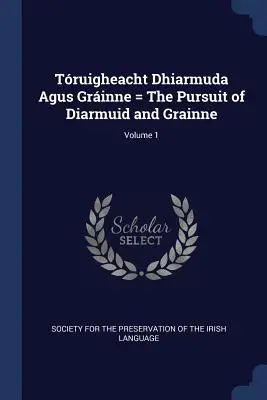 Tóruigheacht Dhiarmuda Agus Gráinne = The Pursuit of Diarmuid and Grainne

Volume 1

Scholar SELECT

SOCIETY FOR THE PRESERVATION OF THE IRISH LANGUAGE